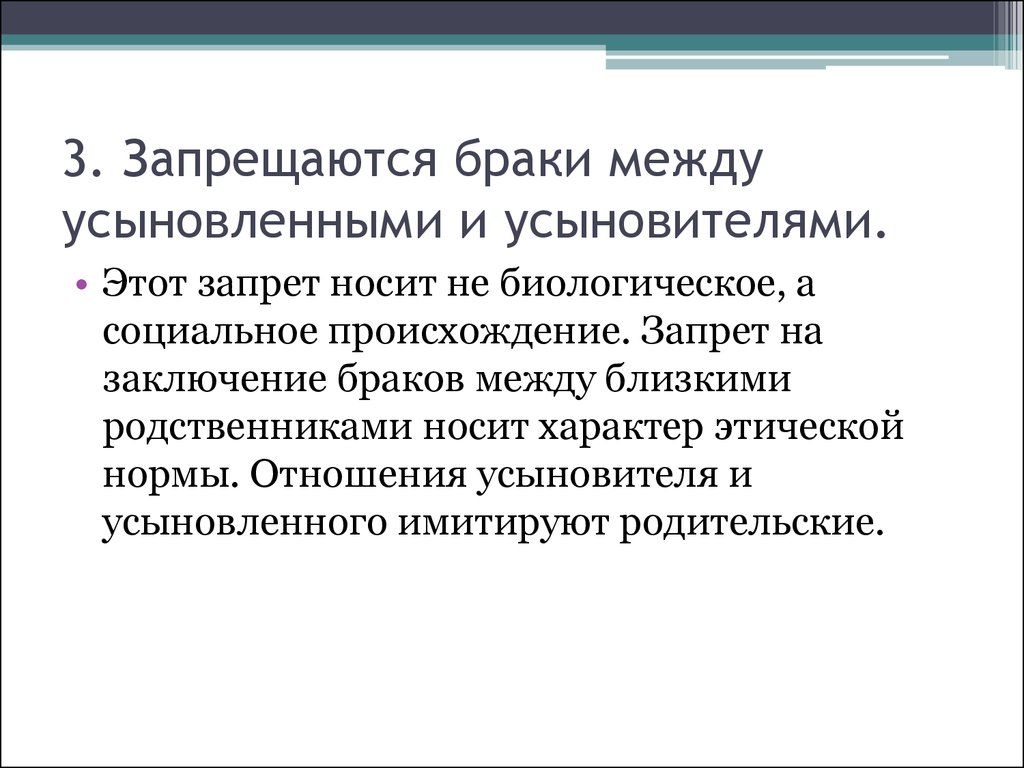 3. Запрещаются браки между усыновленными и усыновителями.

• Этот запрет носит не биологическое, а социальное происхождение. Запрет на заключение браков между близкими родственниками носит характер этической нормы. Отношения усыновителя и усыновленного имитируют родительские.